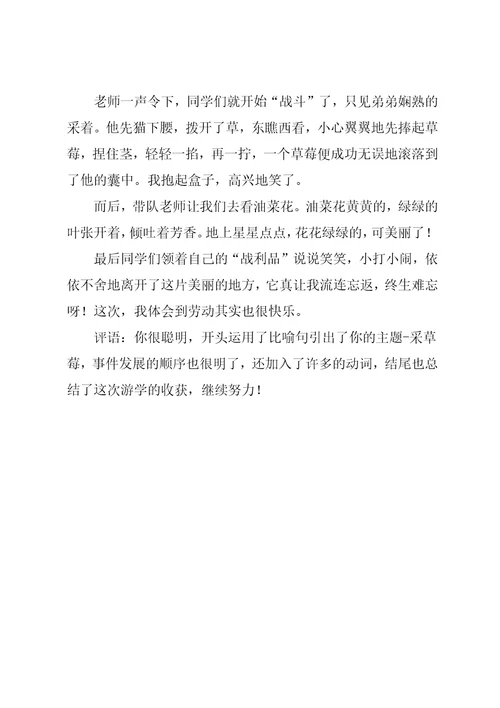 老师一声令下，同学们就开始“战斗”了，只见弟弟娴熟的采着。他先猫下腰，拨开了草，东瞧西看，小心翼翼地先捧起草莓，捏住茎，轻轻一掐，再一拧，一个草莓便成功无误地滚落到了他的囊中。我抱起盒子，高兴地笑了。

而后，带队老师让我们去看油菜花。油菜花黄黄的，绿绿的叶张开着，倾吐着芳香。地上星星点点，花花绿绿的，可美丽了！

最后同学们领着自己的“战利品”说说笑笑，小打小闹，依依不舍地离开了这片美丽的地方，它真让我流连忘返，终生难忘呀！这次，我体会到劳动其实也很快乐。

评语：你很聪明，开头运用了比喻句引出了你的主题-采草莓，事件发展的顺序也很明了，还加入了许多的动词，结尾也总结了这次游学的收获，继续努力！